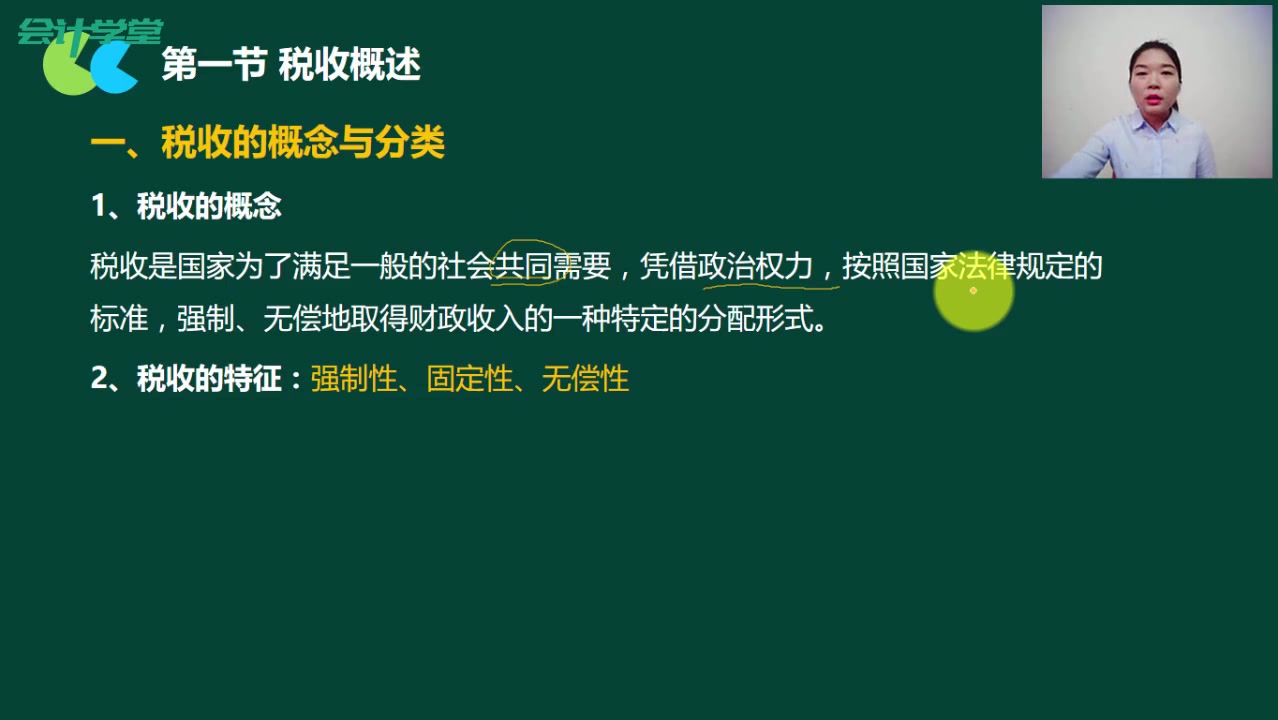 会计学堂

第一节 税收概述

一、税收的概念与分类

1、税收的概念

税收是国家为了满足一般的社会共同需要，凭借政治权力，按照国家法律规定的标准，强制、无偿地取得财政收入的一种特定的分配形式。

2、税收的特征：强制性、固定性、无偿性